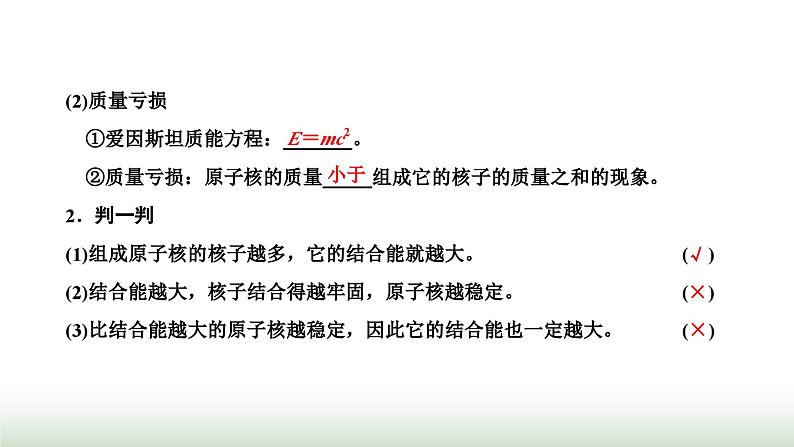 (2)质量亏损

①爱因斯坦质能方程：$E=mc^2$。

②质量亏损：原子核的质量小于组成它的核子的质量之和的现象。

2．判一判

(1)组成原子核的核子越多，它的结合能就越大。 (√)

(2)结合能越大，核子结合得越牢固，原子核越稳定。 (×)

(3)比结合能越大的原子核越稳定，因此它的结合能也一定越大。 (×)